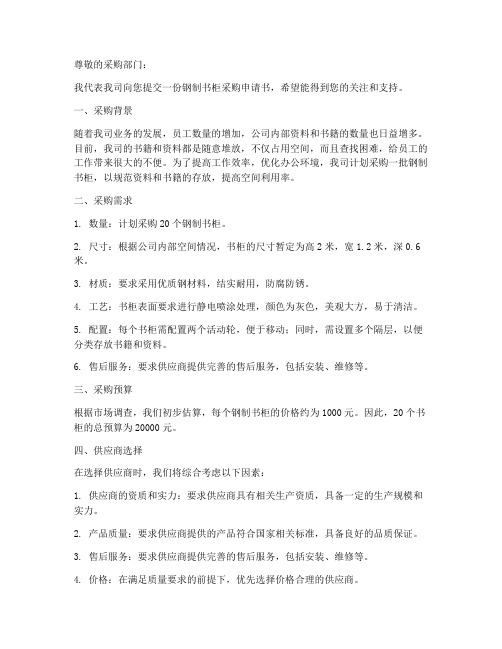 尊敬的采购部门：

我代表我司向您提交一份钢制书柜采购申请书，希望能得到您的关注和支持。

一、采购背景

随着我司业务的发展，员工数量的增加，公司内部资料和书籍的数量也日益增多。目前，我司的书籍和资料都是随意堆放，不仅占用空间，而且查找困难，给员工的工作带来很大的不便。为了提高工作效率，优化办公环境，我司计划采购一批钢制书柜，以规范资料和书籍的存放，提高空间利用率。

二、采购需求

1. 数量：计划采购 20 个钢制书柜。

2. 尺寸：根据公司内部空间情况，书柜的尺寸暂定为高 2 米，宽 1.2 米，深 0.6 米。

3. 材质：要求采用优质钢材料，结实耐用，防腐防锈。

4. 工艺：书柜表面要求进行静电喷涂处理，颜色为灰色，美观大方，易于清洁。

5. 配置：每个书柜需配置两个活动轮，便于移动；同时，需设置多个隔层，以便分类存放书籍和资料。

6. 售后服务：要求供应商提供完善的售后服务，包括安装、维修等。

三、采购预算

根据市场调查，我们初步估算，每个钢制书柜的价格约为 1000 元。因此，20 个书柜的总预算为 20000 元。

四、供应商选择

在选择供应商时，我们将综合考虑以下因素：

1. 供应商的资质和实力：要求供应商具有相关生产资质，具备一定的生产规模和实力。

2. 产品质量：要求供应商提供的产品符合国家相关标准，具备良好的品质保证。

3. 售后服务：要求供应商提供完善的售后服务，包括安装、维修等。

4. 价格：在满足质量要求的前提下，优先选择价格合理的供应商。